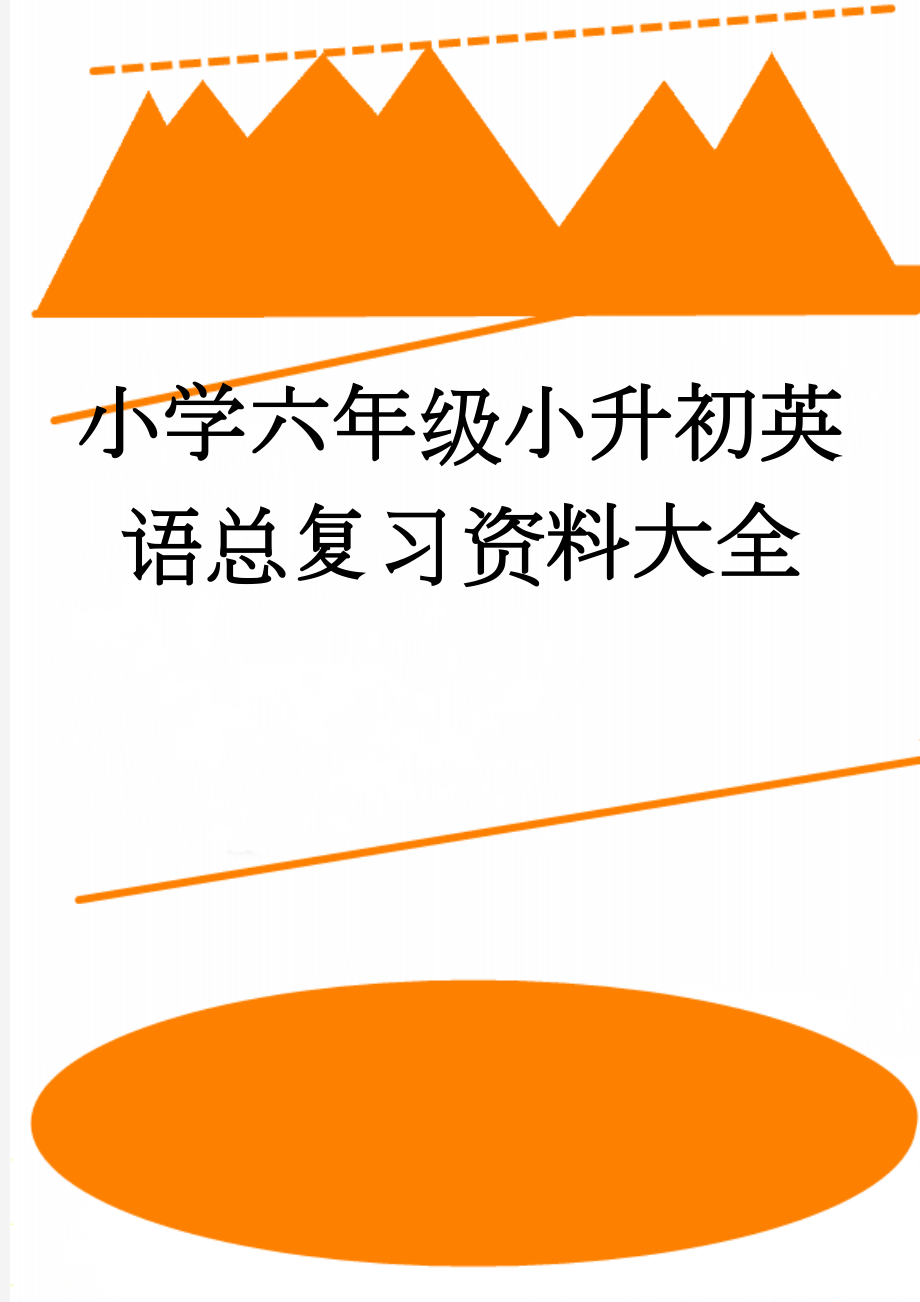 小学六年级小升初英语总复习资料大全